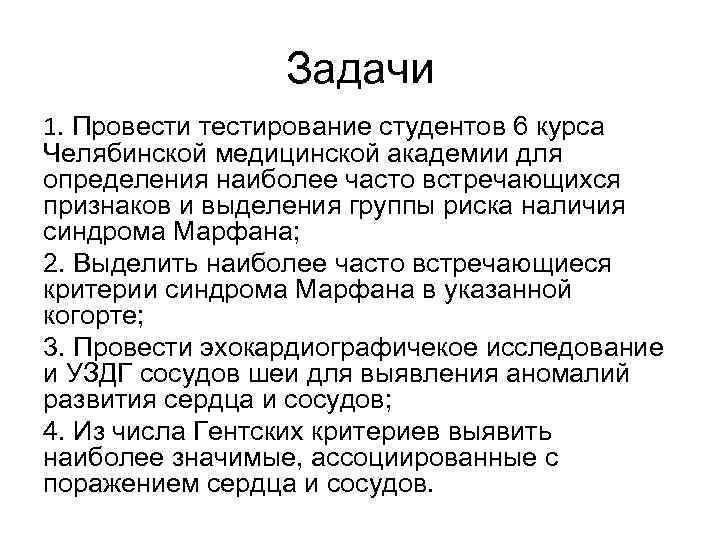 Задачи

1. Провести тестирование студентов 6 курса Челябинской медицинской академии для определения наиболее часто встречающихся признаков и выделения группы риска наличия синдрома Марфана;

2. Выделить наиболее часто встречающиеся критерии синдрома Марфана в указанной когорте;

3. Провести эхокардиографичекое исследование и УЗДГ сосудов шеи для выявления аномалий развития сердца и сосудов;

4. Из числа Гентских критериев выявить наиболее значимые, ассоциированные с поражением сердца и сосудов.